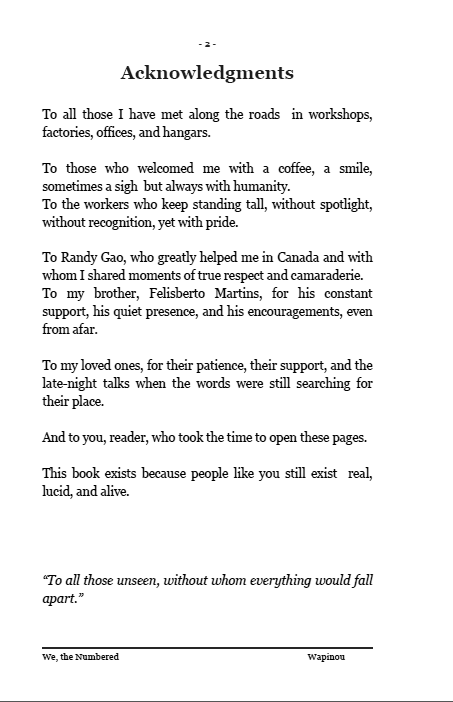 - 2 -

Acknowledgments

To all those I have met along the roads in workshops, factories, offices, and hangars.

To those who welcomed me with a coffee, a smile, sometimes a sigh but always with humanity.
To the workers who keep standing tall, without spotlight, without recognition, yet with pride.

To Randy Gao, who greatly helped me in Canada and with whom I shared moments of true respect and camaraderie.
To my brother, Felisberto Martins, for his constant support, his quiet presence, and his encouragements, even from afar.

To my loved ones, for their patience, their support, and the late-night talks when the words were still searching for their place.

And to you, reader, who took the time to open these pages.

This book exists because people like you still exist real, lucid, and alive.

"To all those unseen, without whom everything would fall apart."

We, the Numbered Wapinou